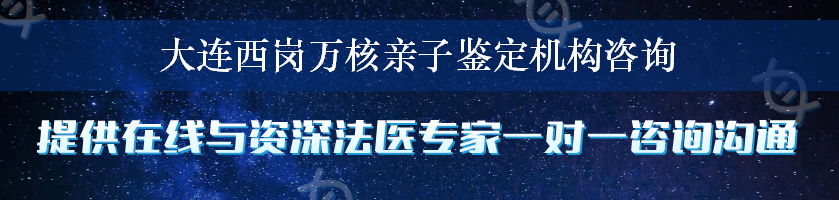 大连西岗万核亲子鉴定机构咨询

提供在线与资深法医专家一对一咨询沟通